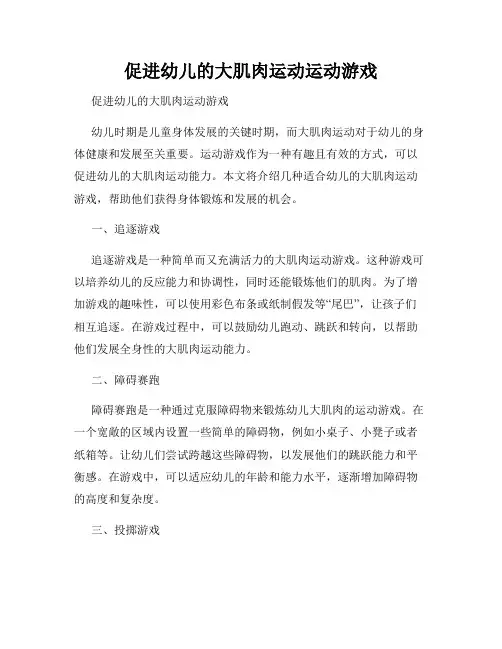 促进幼儿的大肌肉运动运动游戏

促进幼儿的大肌肉运动游戏

幼儿时期是儿童身体发展的关键时期，而大肌肉运动对于幼儿的身体健康和发展至关重要。运动游戏作为一种有趣且有效的方式，可以促进幼儿的大肌肉运动能力。本文将介绍几种适合幼儿的大肌肉运动游戏，帮助他们获得身体锻炼和发展的机会。

一、追逐游戏

追逐游戏是一种简单而又充满活力的大肌肉运动游戏。这种游戏可以培养幼儿的反应能力和协调性，同时还能锻炼他们的肌肉。为了增加游戏的趣味性，可以使用彩色布条或纸制假发等“尾巴”，让孩子们相互追逐。在游戏过程中，可以鼓励幼儿跑动、跳跃和转向，以帮助他们发展全身性的大肌肉运动能力。

二、障碍赛跑

障碍赛跑是一种通过克服障碍物来锻炼幼儿大肌肉的运动游戏。在一个宽敞的区域内设置一些简单的障碍物，例如小桌子、小凳子或者纸箱等。让幼儿们尝试跨越这些障碍物，以发展他们的跳跃能力和平衡感。在游戏中，可以适应幼儿的年龄和能力水平，逐渐增加障碍物的高度和复杂度。

三、投掷游戏